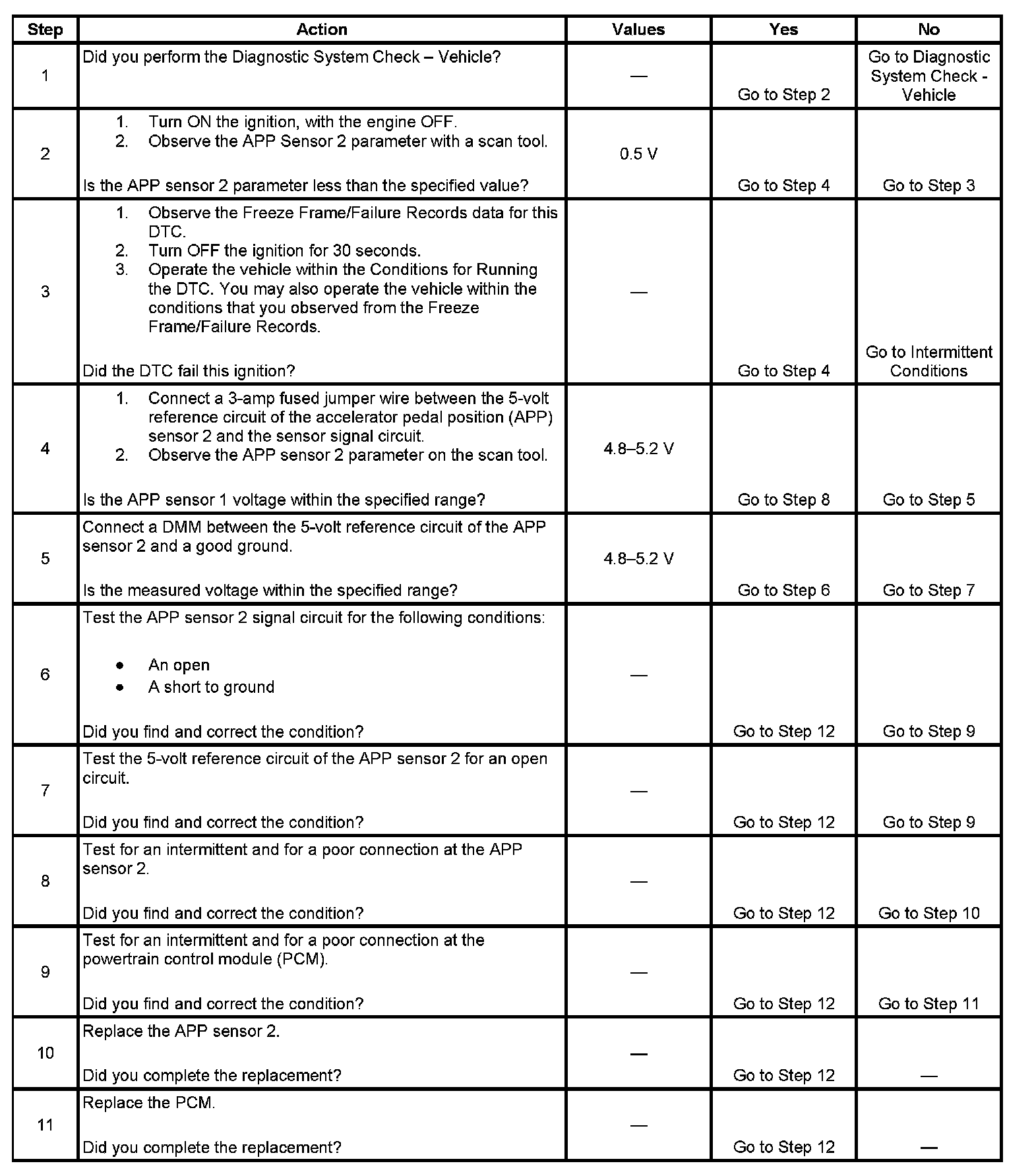 | Step | Action | Values | Yes | No |
|---|---|---|---|---|
| 1 | Did you perform the Diagnostic System Check – Vehicle? | — | Go to Step 2 | Go to Diagnostic System Check - Vehicle |
| 2 | 1. Turn ON the ignition, with the engine OFF. 2. Observe the APP Sensor 2 parameter with a scan tool. Is the APP sensor 2 parameter less than the specified value? | 0.5 V | Go to Step 4 | Go to Step 3 |
| 3 | 1. Observe the Freeze Frame/Failure Records data for this DTC. 2. Turn OFF the ignition for 30 seconds. 3. Operate the vehicle within the Conditions for Running the DTC. You may also operate the vehicle within the conditions that you observed from the Freeze Frame/Failure Records. Did the DTC fail this ignition? | — | Go to Step 4 | Go to Intermittent Conditions |
| 4 | 1. Connect a 3-amp fused jumper wire between the 5-volt reference circuit of the accelerator pedal position (APP) sensor 2 and the sensor signal circuit. 2. Observe the APP sensor 2 parameter on the scan tool. Is the APP sensor 1 voltage within the specified range? | 4.8–5.2 V | Go to Step 8 | Go to Step 5 |
| 5 | Connect a DMM between the 5-volt reference circuit of the APP sensor 2 and a good ground. Is the measured voltage within the specified range? | 4.8–5.2 V | Go to Step 6 | Go to Step 7 |
| 6 | Test the APP sensor 2 signal circuit for the following conditions: • An open • A short to ground Did you find and correct the condition? | — | Go to Step 12 | Go to Step 9 |
| 7 | Test the 5-volt reference circuit of the APP sensor 2 for an open circuit. Did you find and correct the condition? | — | Go to Step 12 | Go to Step 9 |
| 8 | Test for an intermittent and for a poor connection at the APP sensor 2. Did you find and correct the condition? | — | Go to Step 12 | Go to Step 10 |
| 9 | Test for an intermittent and for a poor connection at the powertrain control module (PCM). Did you find and correct the condition? | — | Go to Step 12 | Go to Step 11 |
| 10 | Replace the APP sensor 2. Did you complete the replacement? | — | Go to Step 12 | — |
| 11 | Replace the PCM. Did you complete the replacement? | — | Go to Step 12 | — |